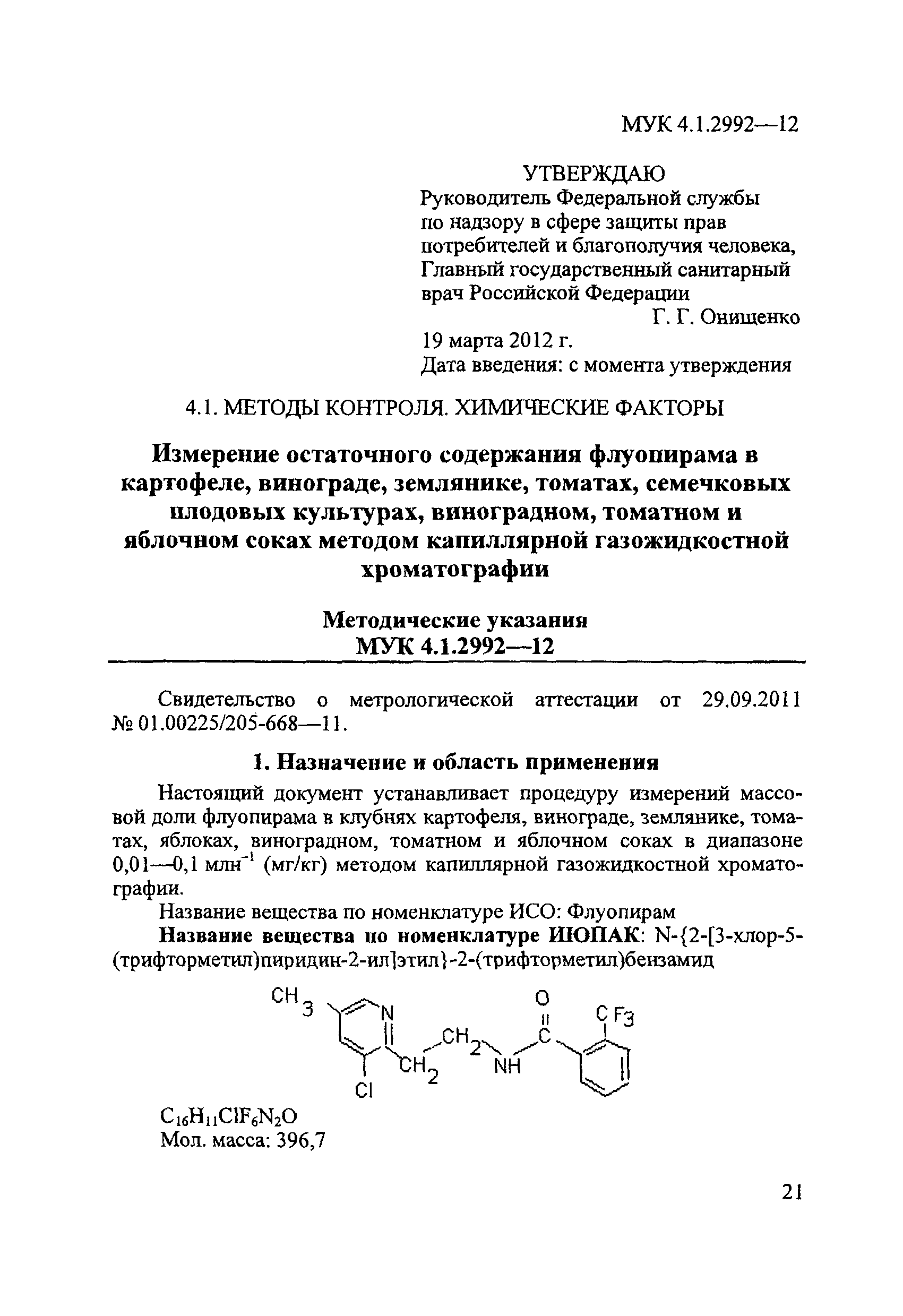 МУК 4.1.2992—12

УТВЕРЖДАЮ
Руководитель Федеральной службы по надзору в сфере защиты прав потребителей и благополучия человека, Главный государственный санитарный врач Российской Федерации
Г. Г. Онищенко
19 марта 2012 г.
Дата введения: с момента утверждения

4.1. МЕТОДЫ КОНТРОЛЯ. ХИМИЧЕСКИЕ ФАКТОРЫ

Измерение остаточного содержания флуопирама в картофеле, винограде, землянике, томатах, семечковых плодовых культурах, виноградном, томатном и яблочном соках методом капиллярной газожидкостной хроматографии

Методические указания
МУК 4.1.2992—12

Свидетельство о метрологической аттестации от 29.09.2011 № 01.00225/205-668—11.

1. Назначение и область применения

Настоящий документ устанавливает процедуру измерений массовой доли флуопирама в клубнях картофеля, винограде, землянике, томатах, яблоках, виноградном, томатном и яблочном соках в диапазоне 0,01—0,1 млн$^{-1}$ (мг/кг) методом капиллярной газожидкостной хроматографии.

Название вещества по номенклатуре ИСО: Флуопирам

Название вещества по номенклатуре ИЮПАК: N-{2-[3-хлор-5-(трифторметил)пиридин-2-ил]этил}-2-(трифторметил)бензамид

$CH_3$ N $CH_2$ $CH_2$ NH O C $CF_3$ Cl

$C_{16}H_{11}ClF_6N_2O$
Мол. масса: 396,7

21